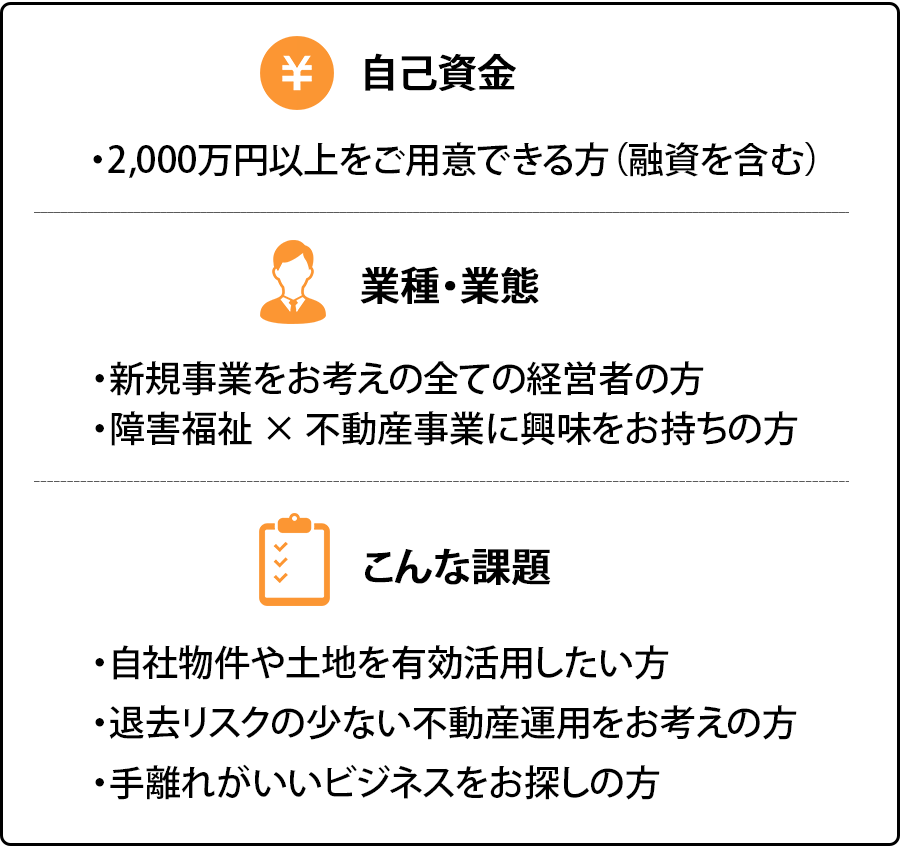 ¥

自己資金

・2,000万円以上をご用意できる方（融資を含む）

業種・業態

・新規事業をお考えの全ての経営者の方
・障害福祉 × 不動産事業に興味をお持ちの方

こんな課題

・自社物件や土地を有効活用したい方
・退去リスクの少ない不動産運用をお考えの方
・手離れがいいビジネスをお探しの方